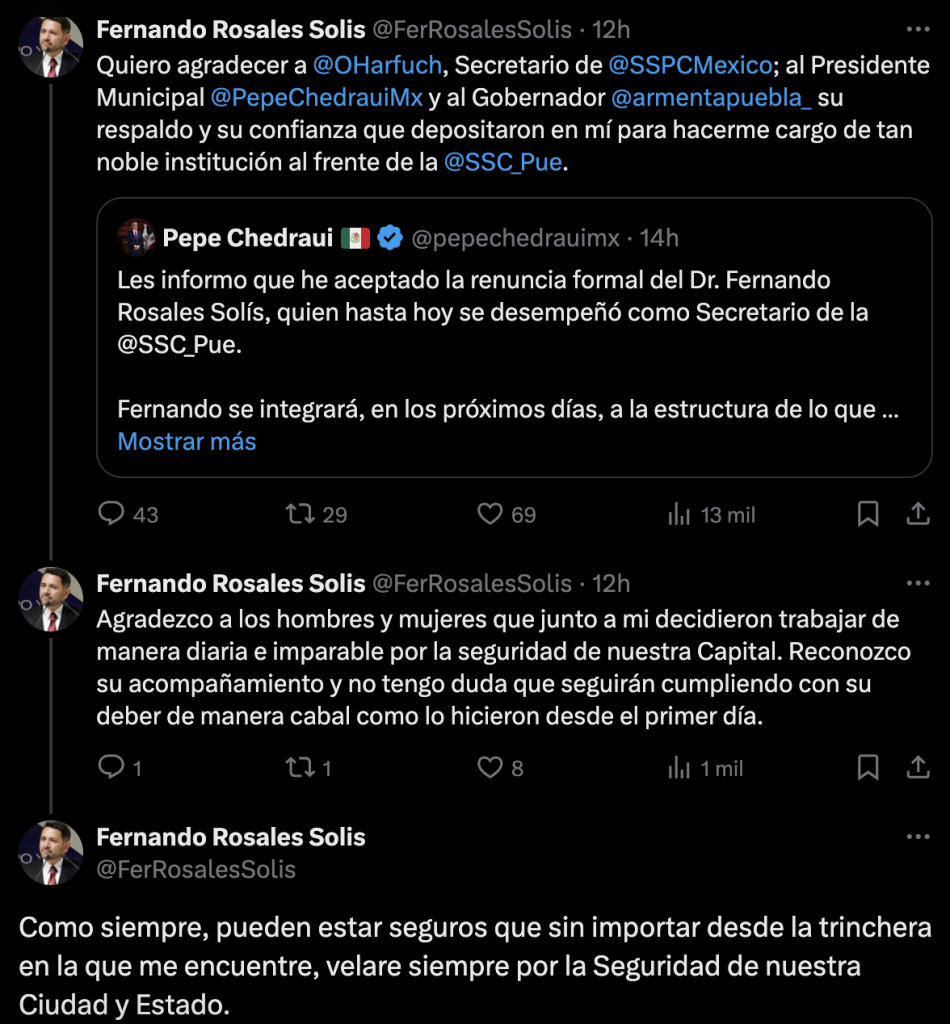 Fernando Rosales Solis @FerRosalesSolis · 12h
Quiero agradecer a @OHarfuch, Secretario de @SSPCMexico; al Presidente Municipal @PepeChedrauiMx y al Gobernador @armentapuebla_ su respaldo y su confianza que depositaron en mí para hacerme cargo de tan noble institución al frente de la @SSC_Pue.

Pepe Chedraui 🇲🇽 @pepechedrauimx · 14h
Les informo que he aceptado la renuncia formal del Dr. Fernando Rosales Solís, quien hasta hoy se desempeñó como Secretario de la @SSC_Pue.

Fernando se integrará, en los próximos días, a la estructura de lo que ...
Mostrar más

43 29 69 13 mil

Fernando Rosales Solis @FerRosalesSolis · 12h
Agradezco a los hombres y mujeres que junto a mi decidieron trabajar de manera diaria e imparable por la seguridad de nuestra Capital. Reconozco su acompañamiento y no tengo duda que seguirán cumpliendo con su deber de manera cabal como lo hicieron desde el primer día.

1 1 8 1 mil

Fernando Rosales Solis
@FerRosalesSolis

Como siempre, pueden estar seguros que sin importar desde la trinchera en la que me encuentre, velare siempre por la Seguridad de nuestra Ciudad y Estado.